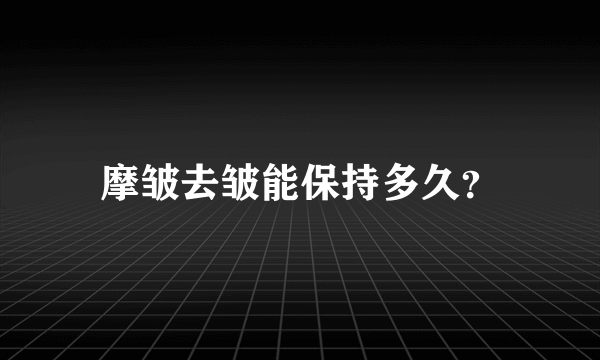 摩皱去皱能保持多久?